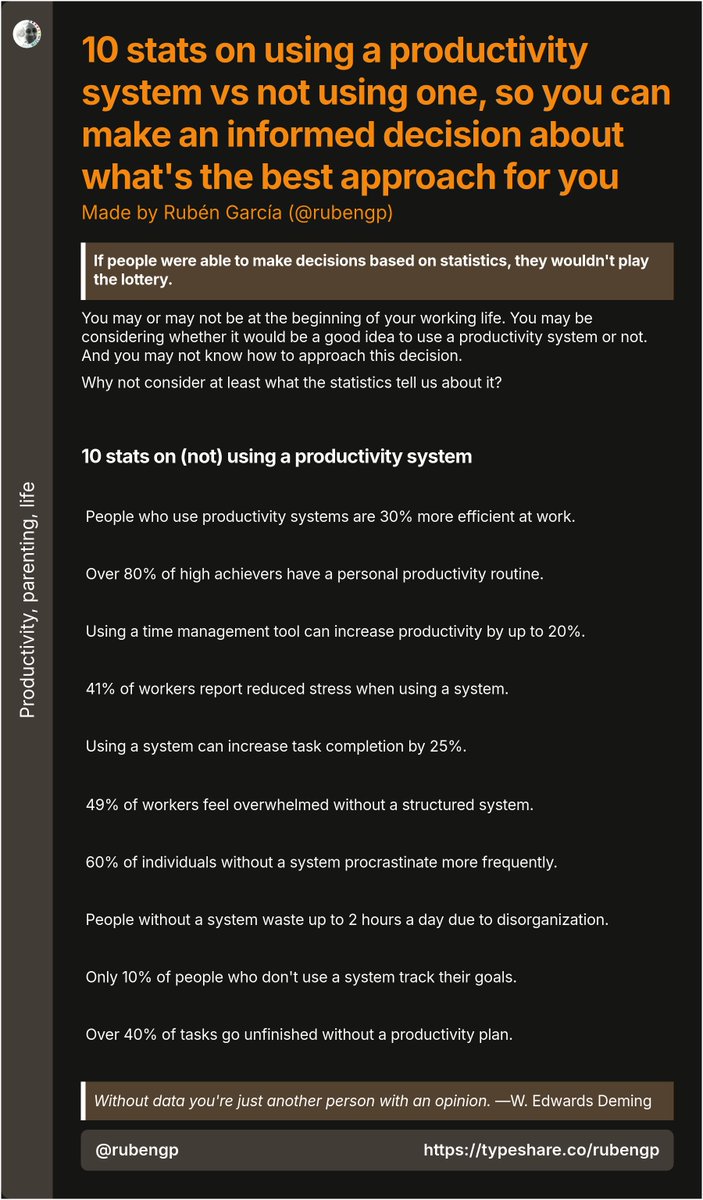 Productivity, parenting, life

10 stats on using a productivity system vs not using one, so you can make an informed decision about what's the best approach for you

Made by Rubén García (@rubengp)

If people were able to make decisions based on statistics, they wouldn't play the lottery.

You may or may not be at the beginning of your working life. You may be considering whether it would be a good idea to use a productivity system or not. And you may not know how to approach this decision.

Why not consider at least what the statistics tell us about it?

10 stats on (not) using a productivity system

People who use productivity systems are 30% more efficient at work.

Over 80% of high achievers have a personal productivity routine.

Using a time management tool can increase productivity by up to 20%.

41% of workers report reduced stress when using a system.

Using a system can increase task completion by 25%.

49% of workers feel overwhelmed without a structured system.

60% of individuals without a system procrastinate more frequently.

People without a system waste up to 2 hours a day due to disorganization.

Only 10% of people who don't use a system track their goals.

Over 40% of tasks go unfinished without a productivity plan.

Without data you're just another person with an opinion. —W. Edwards Deming

@rubengp

https://typeshare.co/rubengp